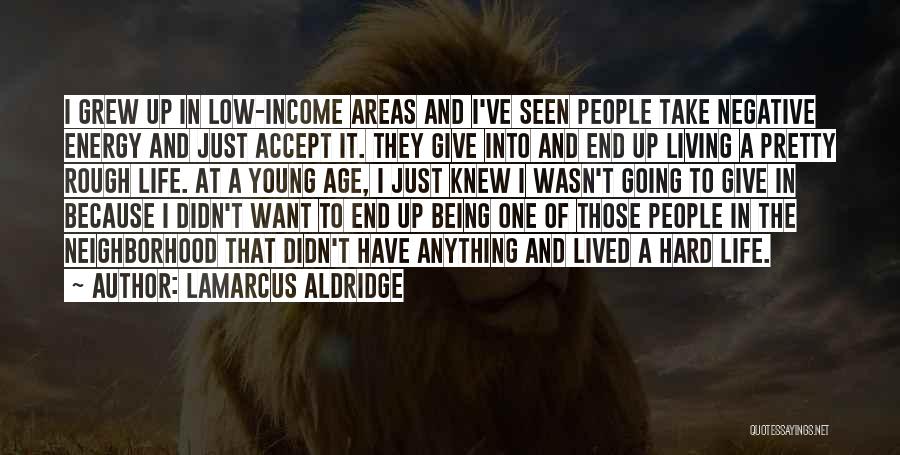 I GREW UP IN LOW-INCOME AREAS AND I'VE SEEN PEOPLE TAKE NEGATIVE ENERGY AND JUST ACCEPT IT. THEY GIVE INTO AND END UP LIVING A PRETTY ROUGH LIFE. AT A YOUNG AGE, I JUST KNEW I WASN'T GOING TO GIVE IN BECAUSE I DIDN'T WANT TO END UP BEING ONE OF THOSE PEOPLE IN THE NEIGHBORHOOD THAT DIDN'T HAVE ANYTHING AND LIVED A HARD LIFE.

~ AUTHOR: LAMARCUS ALDRIDGE

QUOTESSAYINGS.NET